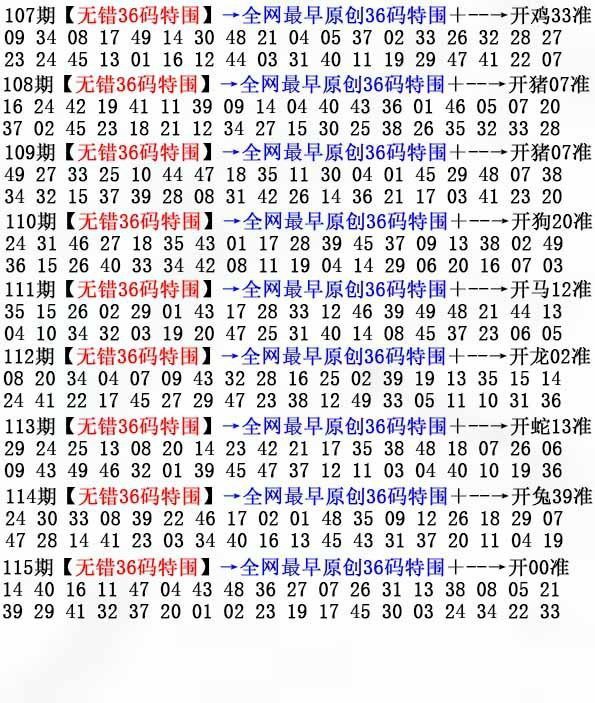 107期【无错36码特围】→全网最早原创36码特围+--→开鸡33准
09 34 08 17 49 14 30 48 21 04 05 37 02 33 26 32 28 27
23 24 45 13 01 16 12 44 03 31 40 11 19 29 47 41 22 07

108期【无错36码特围】→全网最早原创36码特围+--→开猪07准
16 24 42 19 41 11 39 09 14 04 40 43 36 01 46 05 07 20
37 02 45 23 18 21 12 34 27 15 30 25 38 26 35 32 33 28

109期【无错36码特围】→全网最早原创36码特围+--→开猪07准
49 27 33 25 10 44 47 18 35 11 30 04 01 45 29 48 07 38
34 32 15 37 39 28 08 31 42 26 14 36 21 17 03 41 23 20

110期【无错36码特围】→全网最早原创36码特围+--→开狗20准
24 31 46 27 18 35 43 01 17 28 39 45 37 09 13 38 02 49
36 15 26 40 33 34 42 08 11 19 04 14 29 06 20 16 07 03

111期【无错36码特围】→全网最早原创36码特围+--→开马12准
35 15 26 02 29 01 43 17 28 33 12 46 39 49 48 21 44 13
04 10 34 32 03 19 20 47 25 31 40 14 08 45 37 23 06 05

112期【无错36码特围】→全网最早原创36码特围+--→开龙02准
08 20 34 04 07 09 43 32 28 16 25 02 39 19 13 35 15 14
24 41 22 17 45 27 29 47 23 38 12 49 33 05 11 10 31 36

113期【无错36码特围】→全网最早原创36码特围+--→开蛇13准
29 24 25 13 08 20 14 23 42 21 17 35 38 48 18 07 26 06
09 43 49 46 32 01 39 45 47 37 12 11 03 04 40 10 19 36

114期【无错36码特围】→全网最早原创36码特围+--→开兔39准
24 30 33 08 39 22 46 17 02 01 48 35 09 12 26 18 29 07
47 28 14 41 23 03 34 40 16 13 45 43 31 37 20 11 04 19

115期【无错36码特围】→全网最早原创36码特围+--→开00准
14 40 16 11 47 04 43 48 36 27 07 26 31 13 38 08 05 21
39 29 41 32 37 20 01 02 23 19 17 45 30 03 24 34 22 33